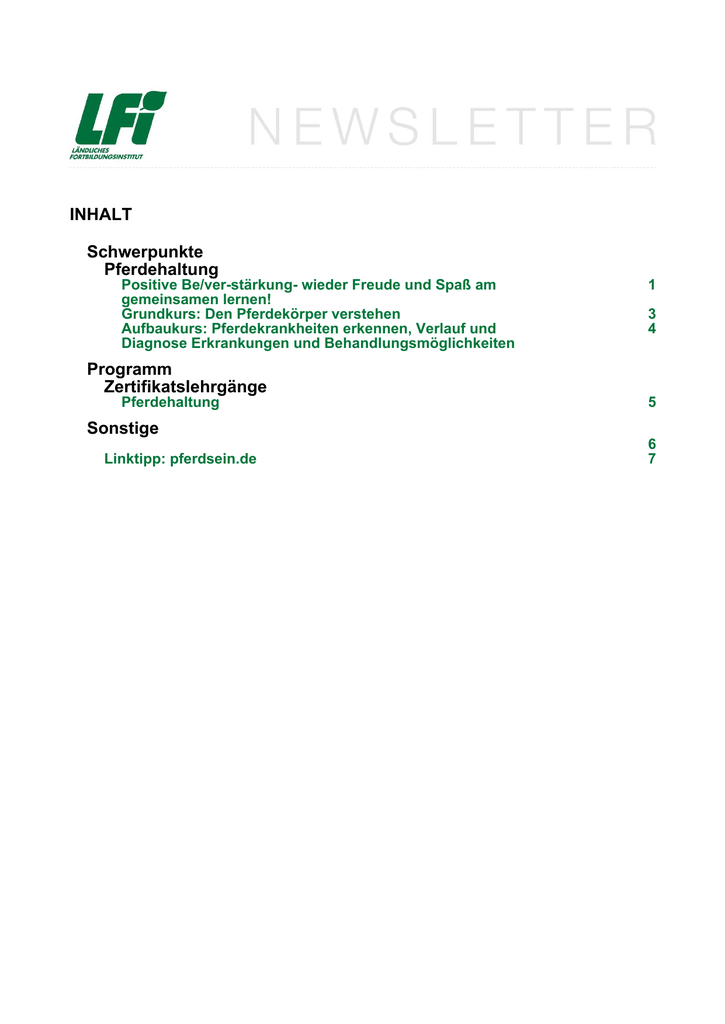 LFI
LÄNDLICHES FORTBILDUNGSINSTITUT

NEWSLETTER

INHALT

Schwerpunkte
Pferdehaltung
Positive Be/ver-stärkung- wieder Freude und Spaß am gemeinsamen lernen! 1
Grundkurs: Den Pferdekörper verstehen 3
Aufbaukurs: Pferdekrankheiten erkennen, Verlauf und Diagnose Erkrankungen und Behandlungsmöglichkeiten 4

Programm
Zertifikatslehrgänge
Pferdehaltung 5

Sonstige
6
Linktipp: pferdsein.de 7